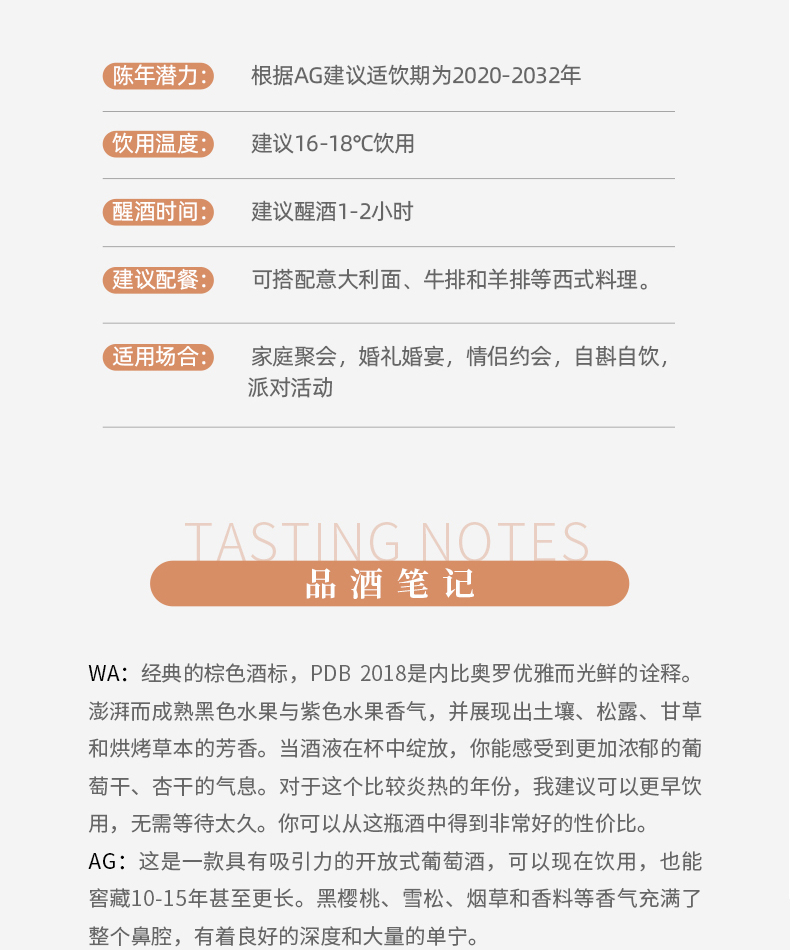 陈年潜力： 根据AG建议适饮期为2020-2032年

饮用温度： 建议16-18℃饮用

醒酒时间： 建议醒酒1-2小时

建议配餐： 可搭配意大利面、牛排和羊排等西式料理。

适用场合： 家庭聚会，婚礼婚宴，情侣约会，自斟自饮，派对活动

TASTING NOTES

品酒笔记

WA：经典的棕色酒标，PDB 2018是内比奥罗优雅而光鲜的诠释。澎湃而成熟黑色水果与紫色水果香气，并展现出土壤、松露、甘草和烘烤草本的芳香。当酒液在杯中绽放，你能感受到更加浓郁的葡萄干、杏干的气息。对于这个比较炎热的年份，我建议可以更早饮用，无需等待太久。你可以从这瓶酒中得到非常好的性价比。
AG：这是一款具有吸引力的开放式葡萄酒，可以现在饮用，也能窖藏10-15年甚至更长。黑樱桃、雪松、烟草和香料等香气充满了整个鼻腔，有着良好的深度和大量的单宁。